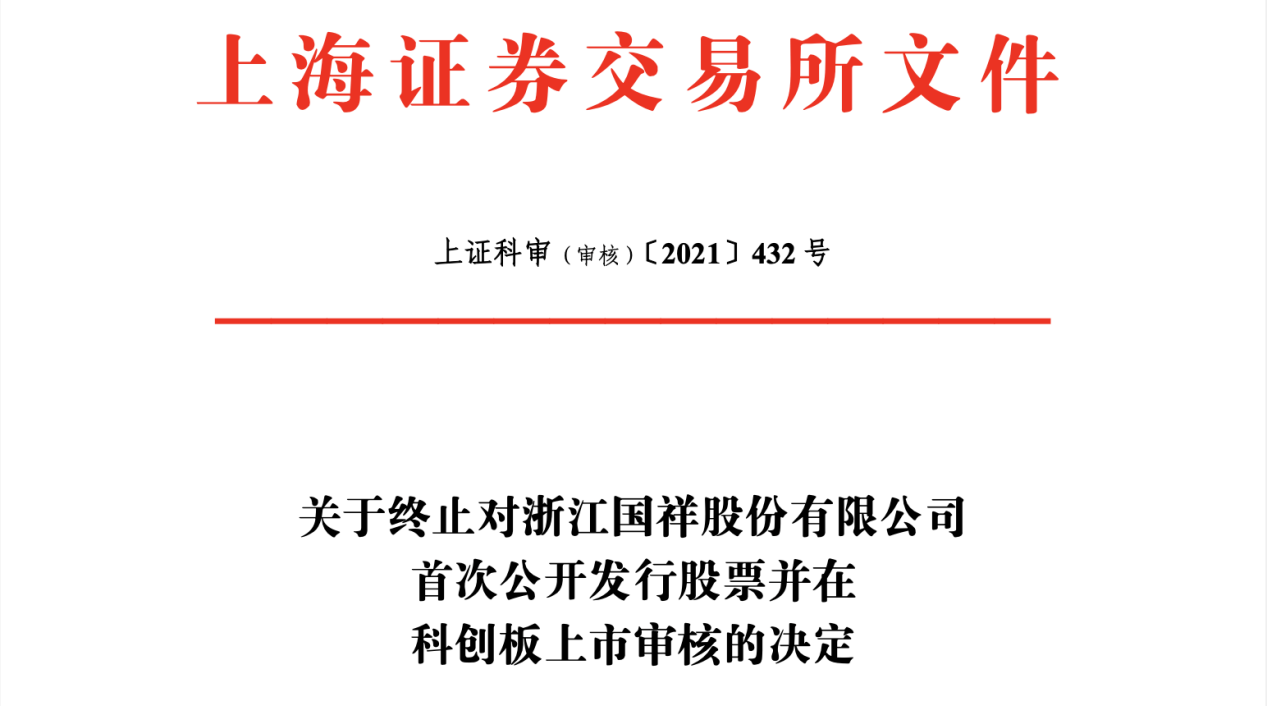 上海证券交易所文件

上证科审（审核）〔2021〕432号

关于终止对浙江国祥股份有限公司
首次公开发行股票并在
科创板上市审核的决定